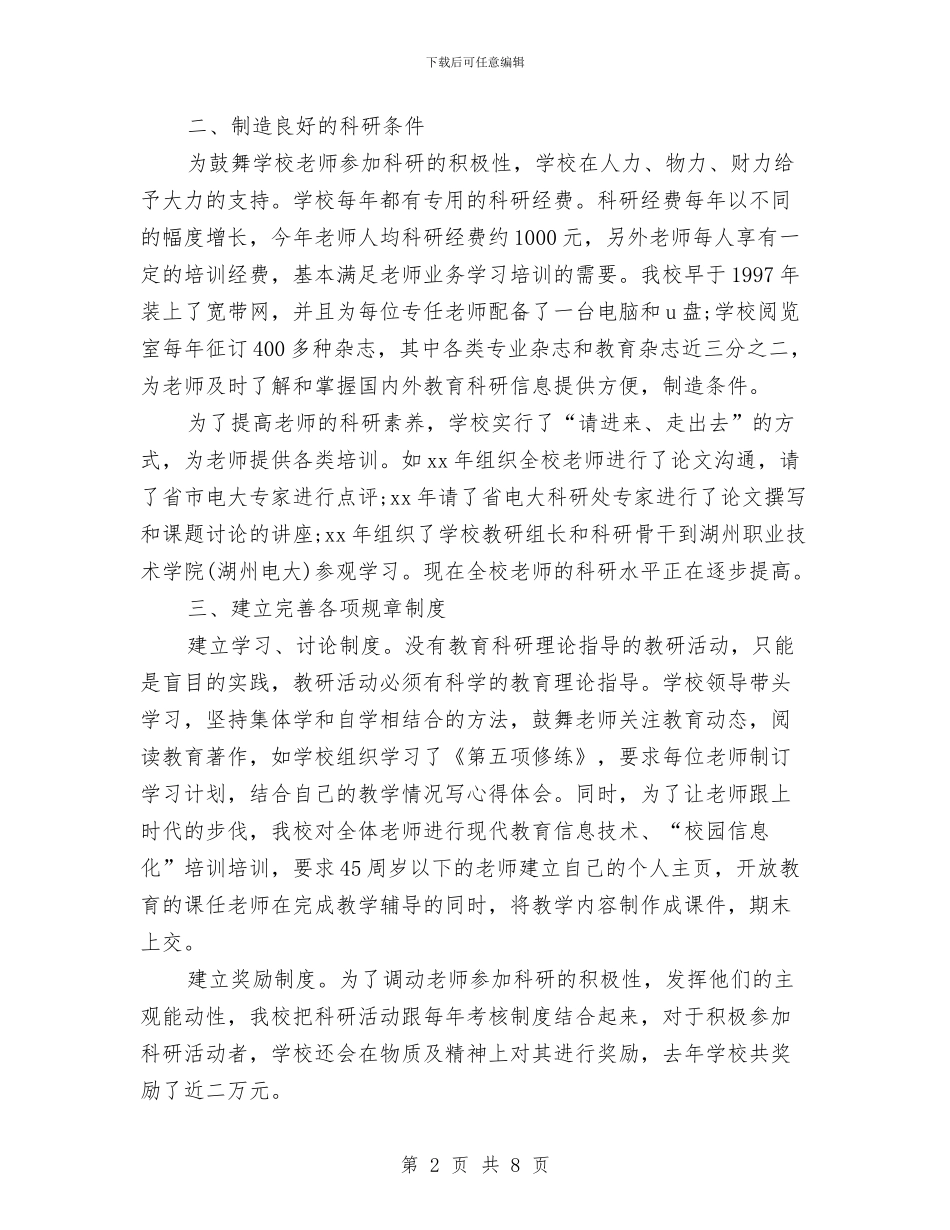 下载后可任意编辑

二、制造良好的科研条件

为鼓舞学校老师参加科研的积极性，学校在人力、物力、财力给予大力的支持。学校每年都有专用的科研经费。科研经费每年以不同的幅度增长，今年老师人均科研经费约1000元，另外老师每人享有一定的培训经费，基本满足老师业务学习培训的需要。我校早于1997年装上了宽带网，并且为每位专任老师配备了一台电脑和u盘;学校阅览室每年征订400多种杂志，其中各类专业杂志和教育杂志近三分之二，为老师及时了解和掌握国内外教育科研信息提供方便，制造条件。

为了提高老师的科研素养，学校实行了“请进来、走出去”的方式，为老师提供各类培训。如xx年组织全校老师进行了论文沟通，请了省市电大专家进行点评;xx年请了省电大科研处专家进行了论文撰写和课题讨论的讲座;xx年组织了学校教研组长和科研骨干到湖州职业技术学院(湖州电大)参观学习。现在全校老师的科研水平正在逐步提高。

三、建立完善各项规章制度

建立学习、讨论制度。没有教育科研理论指导的教研活动，只能是盲目的实践，教研活动必须有科学的教育理论指导。学校领导带头学习，坚持集体学和自学相结合的方法，鼓舞老师关注教育动态，阅读教育著作，如学校组织学习了《第五项修练》，要求每位老师制订学习计划，结合自己的教学情况写心得体会。同时，为了让老师跟上时代的步伐，我校对全体老师进行现代教育信息技术、“校园信息化”培训培训，要求45周岁以下的老师建立自己的个人主页，开放教育的课任老师在完成教学辅导的同时，将教学内容制作成课件，期末上交。

建立奖励制度。为了调动老师参加科研的积极性，发挥他们的主观能动性，我校把科研活动跟每年考核制度结合起来，对于积极参加科研活动者，学校还会在物质及精神上对其进行奖励，去年学校共奖励了近二万元。

第 2 页 共 8 页